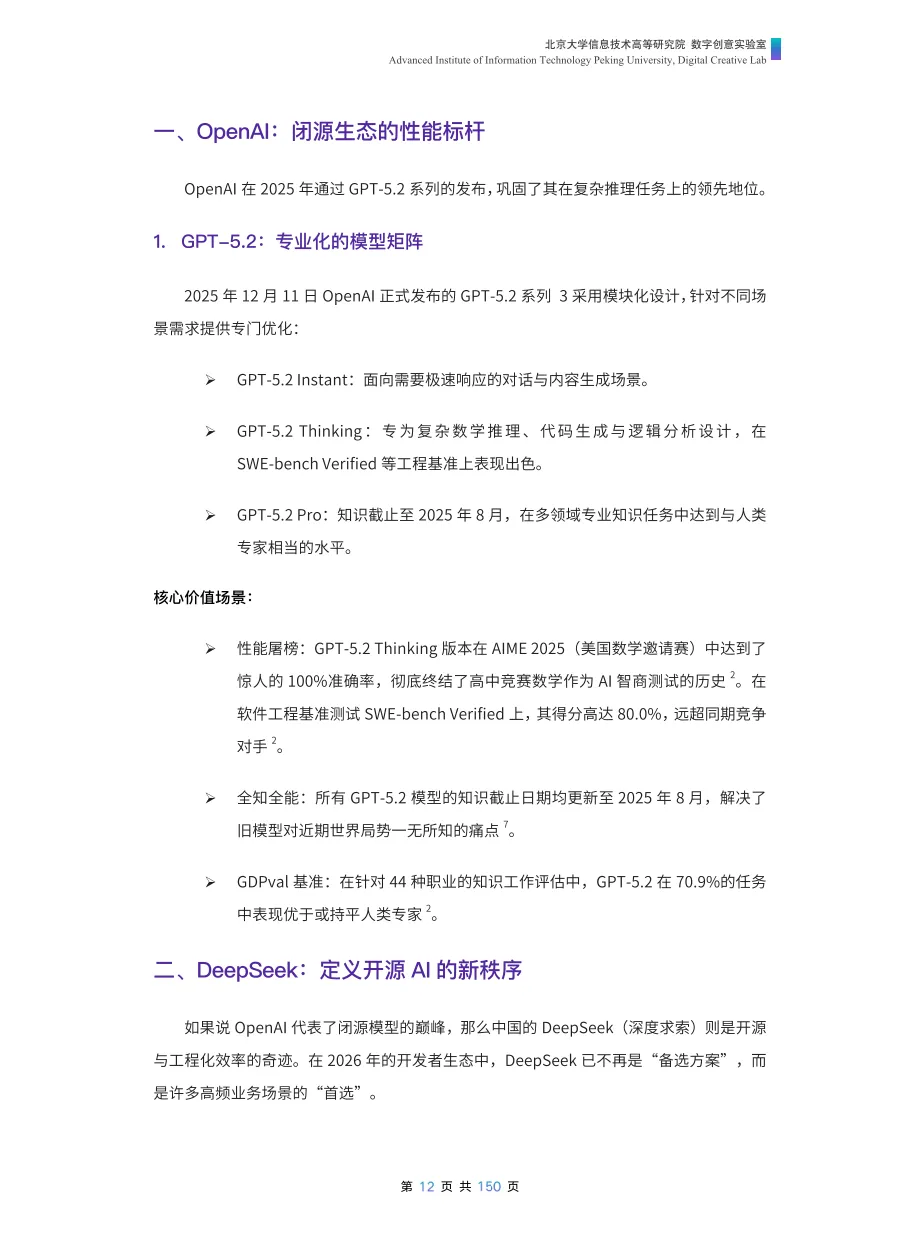 北京大学信息技术高等研究院 数字创意实验室
Advanced Institute of Information Technology Peking University, Digital Creative Lab

一、OpenAI：闭源生态的性能标杆

OpenAI 在 2025 年通过 GPT-5.2 系列的发布，巩固了其在复杂推理任务上的领先地位。

1. GPT-5.2：专业化的模型矩阵

2025 年 12 月 11 日 OpenAI 正式发布的 GPT-5.2 系列 3 采用模块化设计，针对不同场景需求提供专门优化：

➢ GPT-5.2 Instant：面向需要极速响应的对话与内容生成场景。

➢ GPT-5.2 Thinking：专为复杂数学推理、代码生成与逻辑分析设计，在 SWE-bench Verified 等工程基准上表现出色。

➢ GPT-5.2 Pro：知识截止至 2025 年 8 月，在多领域专业知识任务中达到与人类专家相当的水平。

核心价值场景：

➢ 性能屠榜：GPT-5.2 Thinking 版本在 AIME 2025（美国数学邀请赛）中达到了惊人的 100%准确率，彻底终结了高中竞赛数学作为 AI 智商测试的历史 $^2$。在软件工程基准测试 SWE-bench Verified 上，其得分高达 80.0%，远超同期竞争对手 $^2$。

➢ 全知全能：所有 GPT-5.2 模型的知识截止日期均更新至 2025 年 8 月，解决了旧模型对近期世界局势一无所知的痛点 $^7$。

➢ GDPval 基准：在针对 44 种职业的知识工作评估中，GPT-5.2 在 70.9%的任务中表现优于或持平人类专家 $^2$。

二、DeepSeek：定义开源 AI 的新秩序

如果说 OpenAI 代表了闭源模型的巅峰，那么中国的 DeepSeek（深度求索）则是开源与工程化效率的奇迹。在 2026 年的开发者生态中，DeepSeek 已不再是“备选方案”，而是许多高频业务场景的“首选”。

第 12 页 共 150 页